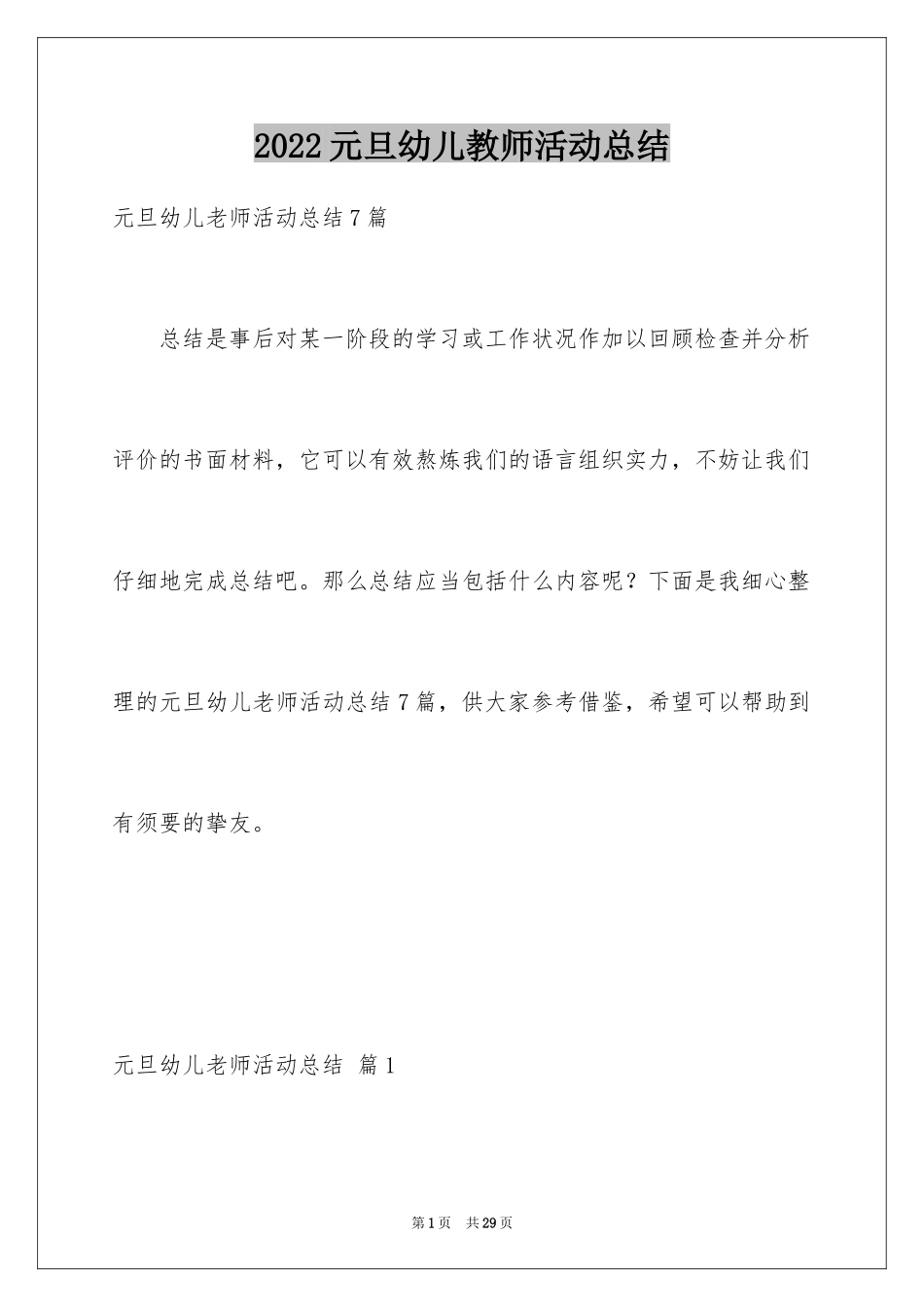 2022元旦幼儿教师活动总结

元旦幼儿老师活动总结7篇

总结是事后对某一阶段的学习或工作状况作加以回顾检查并分析评价的书面材料，它可以有效熬炼我们的语言组织实力，不妨让我们仔细地完成总结吧。那么总结应当包括什么内容呢？下面是我细心整理的元旦幼儿老师活动总结7篇，供大家参考借鉴，希望可以帮助到有须要的挚友。

元旦幼儿老师活动总结 篇1

第1页 共29页